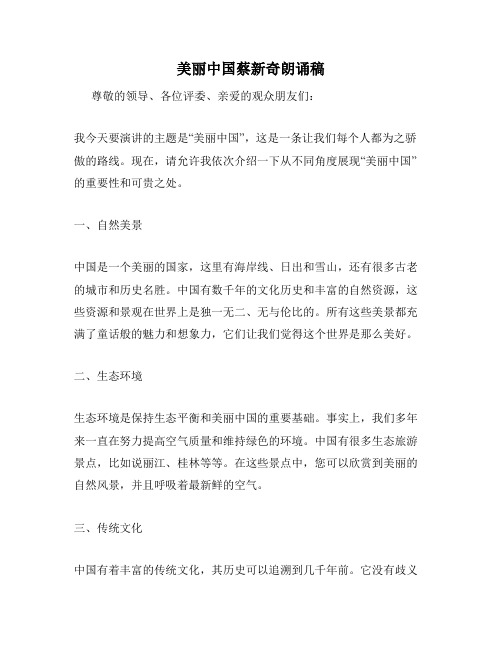 美丽中国蔡新奇朗诵稿

尊敬的领导、各位评委、亲爱的观众朋友们：

我今天要演讲的主题是“美丽中国”，这是一条让我们每个人都为之骄傲的路线。现在，请允许我依次介绍一下从不同角度展现“美丽中国”的重要性和可贵之处。

一、自然美景

中国是一个美丽的国家，这里有海岸线、日出和雪山，还有很多古老的城市和历史名胜。中国有数千年的文化历史和丰富的自然资源，这些资源和景观在世界上是独一无二、无与伦比的。所有这些美景都充满了童话般的魅力和想象力，它们让我们觉得这个世界是那么美好。

二、生态环境

生态环境是保持生态平衡和美丽中国的重要基础。事实上，我们多年来一直在努力提高空气质量和维持绿色的环境。中国有很多生态旅游景点，比如说丽江、桂林等等。在这些景点中，您可以欣赏到美丽的自然风景，并且呼吸着最新鲜的空气。

三、传统文化

中国有着丰富的传统文化，其历史可以追溯到几千年前。它没有歧义